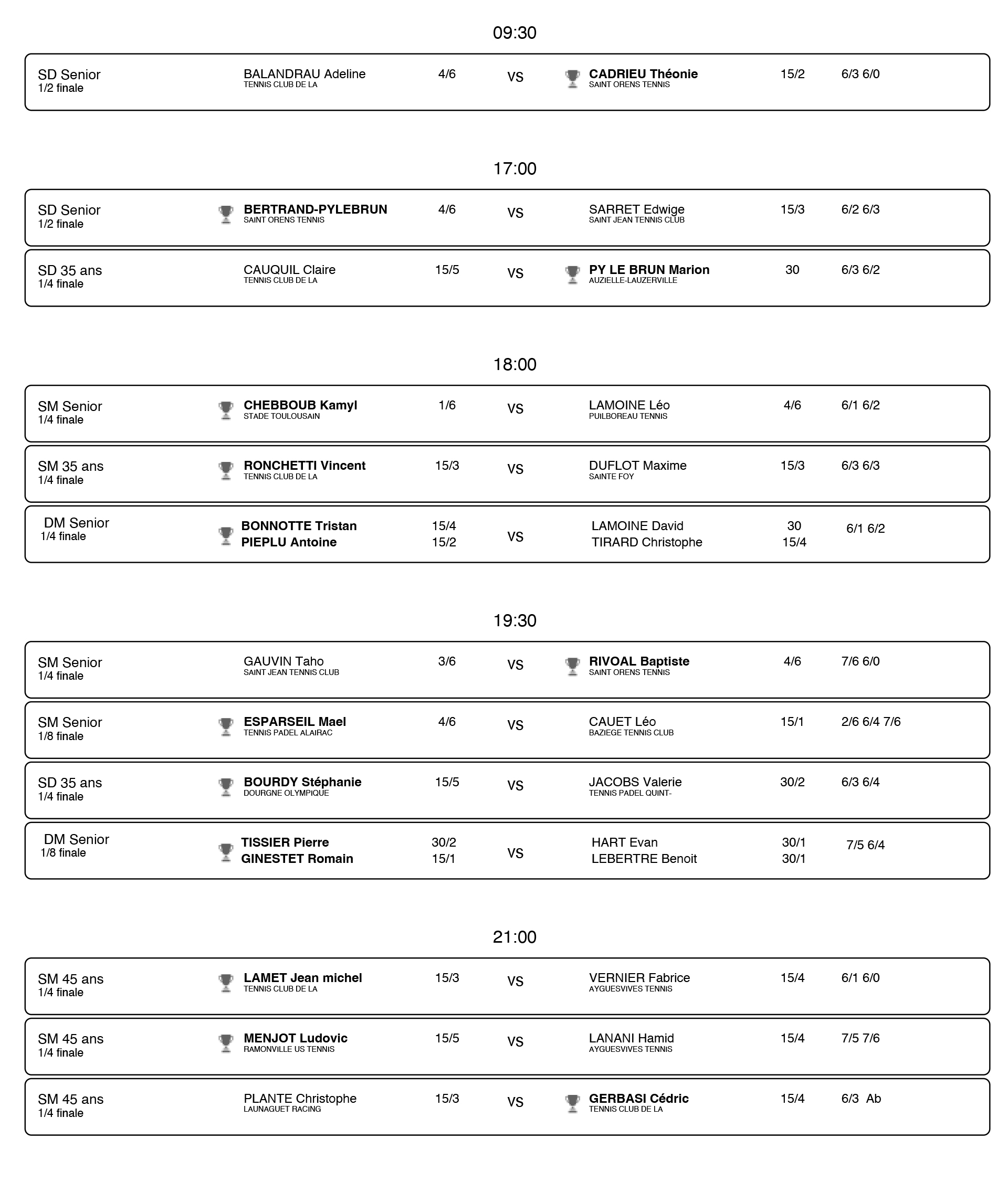 09:30

SD Senior
1/2 finale
BALANDRAU Adeline
TENNIS CLUB DE LA
4/6
VS
CADRIEU Théonie
SAINT ORENS TENNIS
15/2
6/3 6/0

17:00

SD Senior
1/2 finale
BERTRAND-PYLEBRUN
SAINT ORENS TENNIS
4/6
VS
SARRET Edwige
SAINT JEAN TENNIS CLUB
15/3
6/2 6/3

SD 35 ans
1/4 finale
CAUQUIL Claire
TENNIS CLUB DE LA
15/5
VS
PY LE BRUN Marion
AUZIELLE-LAUZERVILLE
30
6/3 6/2

18:00

SM Senior
1/4 finale
CHEBBOUB Kamyl
STADE TOULOUSAIN
1/6
VS
LAMOINE Léo
PUILBOREAU TENNIS
4/6
6/1 6/2

SM 35 ans
1/4 finale
RONCHETTI Vincent
TENNIS CLUB DE LA
15/3
VS
DUFLOT Maxime
SAINTE FOY
15/3
6/3 6/3

DM Senior
1/4 finale
BONNOTTE Tristan
PIEPLU Antoine
15/4
15/2
VS
LAMOINE David
TIRARD Christophe
30
15/4
6/1 6/2

19:30

SM Senior
1/4 finale
GAUVIN Taho
SAINT JEAN TENNIS CLUB
3/6
VS
RIVOAL Baptiste
SAINT ORENS TENNIS
4/6
7/6 6/0

SM Senior
1/8 finale
ESPARSEIL Mael
TENNIS PADEL ALAIRAC
4/6
VS
CAUET Léo
BAZIEGE TENNIS CLUB
15/1
2/6 6/4 7/6

SD 35 ans
1/4 finale
BOURDY Stéphanie
DOURGNE OLYMPIQUE
15/5
VS
JACOBS Valerie
TENNIS PADEL QUINT-
30/2
6/3 6/4

DM Senior
1/8 finale
TISSIER Pierre
GINESTET Romain
30/2
15/1
VS
HART Evan
LEBERTRE Benoit
30/1
30/1
7/5 6/4

21:00

SM 45 ans
1/4 finale
LAMET Jean michel
TENNIS CLUB DE LA
15/3
VS
VERNIER Fabrice
AYGUESVIVES TENNIS
15/4
6/1 6/0

SM 45 ans
1/4 finale
MENJOT Ludovic
RAMONVILLE US TENNIS
15/5
VS
LANANI Hamid
AYGUESVIVES TENNIS
15/4
7/5 7/6

SM 45 ans
1/4 finale
PLANTE Christophe
LAUNAGUET RACING
15/3
VS
GERBASI Cédric
TENNIS CLUB DE LA
15/4
6/3 Ab